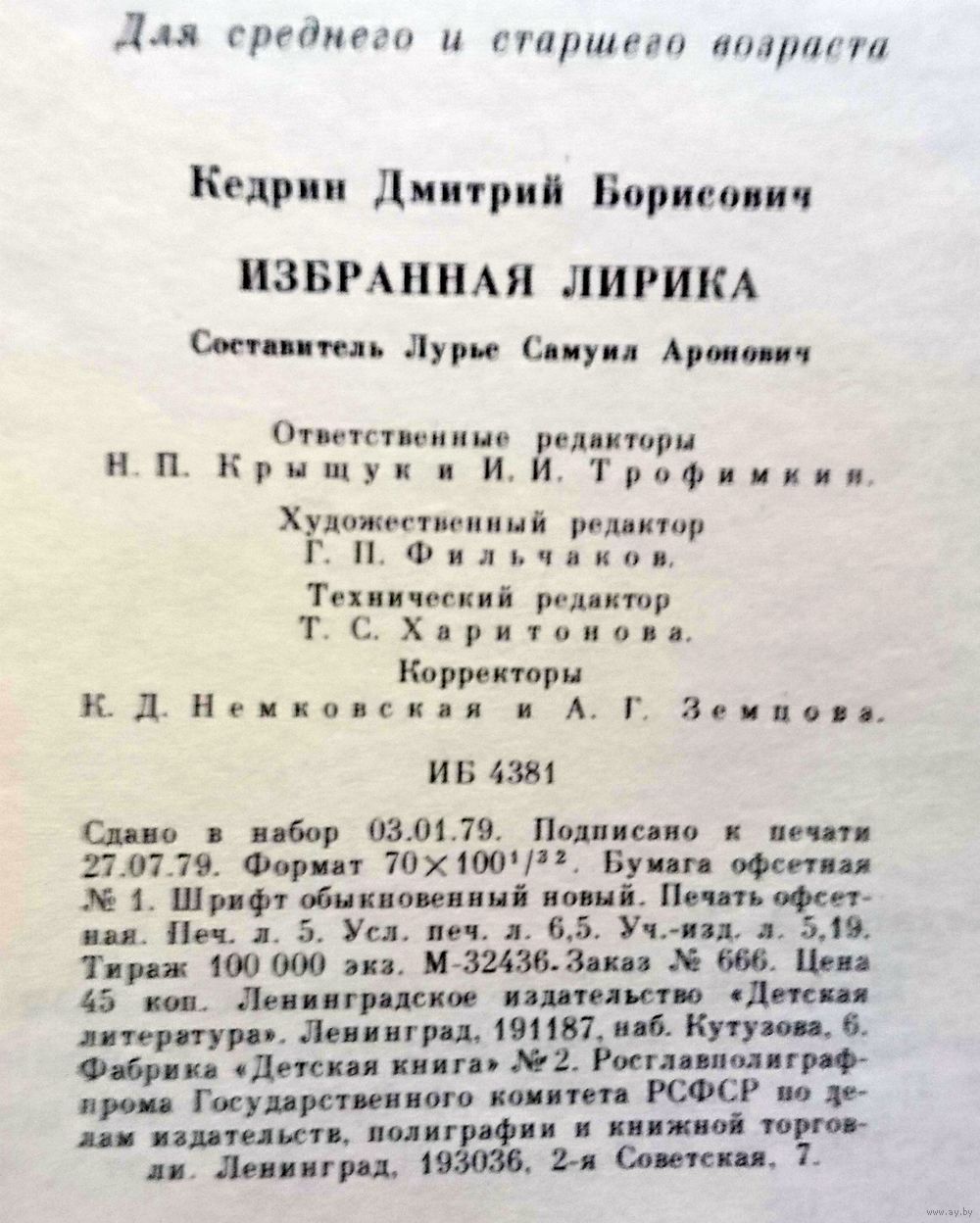 Для среднего и старшего возраста

Кедрин Дмитрий Борисович

ИЗБРАННАЯ ЛИРИКА

Составитель Лурье Самуил Аронович

Ответственные редакторы
Н. П. Крыщук и И. И. Трофимкин.

Художественный редактор
Г. П. Фильчаков.

Технический редактор
Т. С. Харитонова.

Корректоры
К. Д. Немковская и А. Г. Земцова.

ИБ 4381

Сдано в набор 03.01.79. Подписано к печати 27.07.79. Формат $70 \times 100^{1}/_{32}$. Бумага офсетная № 1. Шрифт обыкновенный новый. Печать офсетная. Печ. л. 5. Усл. печ. л. 6,5. Уч.-изд. л. 5,19. Тираж 100 000 экз. М-32436. Заказ № 666. Цена 45 коп. Ленинградское издательство «Детская литература». Ленинград, 191187, наб. Кутузова, 6. Фабрика «Детская книга» № 2. Росглавполиграфпрома Государственного комитета РСФСР по делам издательств, полиграфии и книжной торговли. Ленинград, 193036, 2-я Советская, 7.

www.ay.by